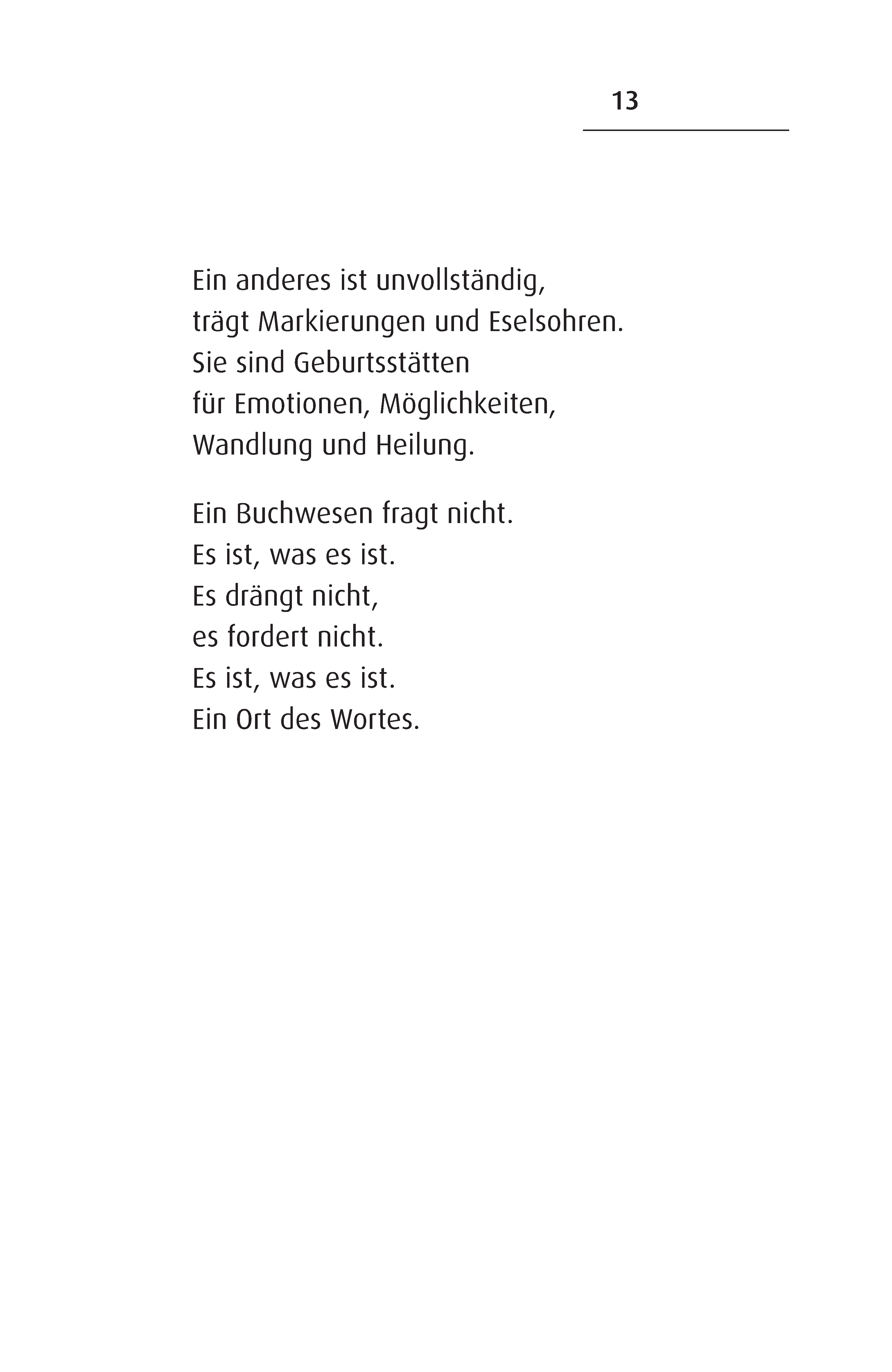 13

Ein anderes ist unvollständig,
trägt Markierungen und Eselsohren.
Sie sind Geburtsstätten
für Emotionen, Möglichkeiten,
Wandlung und Heilung.

Ein Buchwesen fragt nicht.
Es ist, was es ist.
Es drängt nicht,
es fordert nicht.
Es ist, was es ist.
Ein Ort des Wortes.